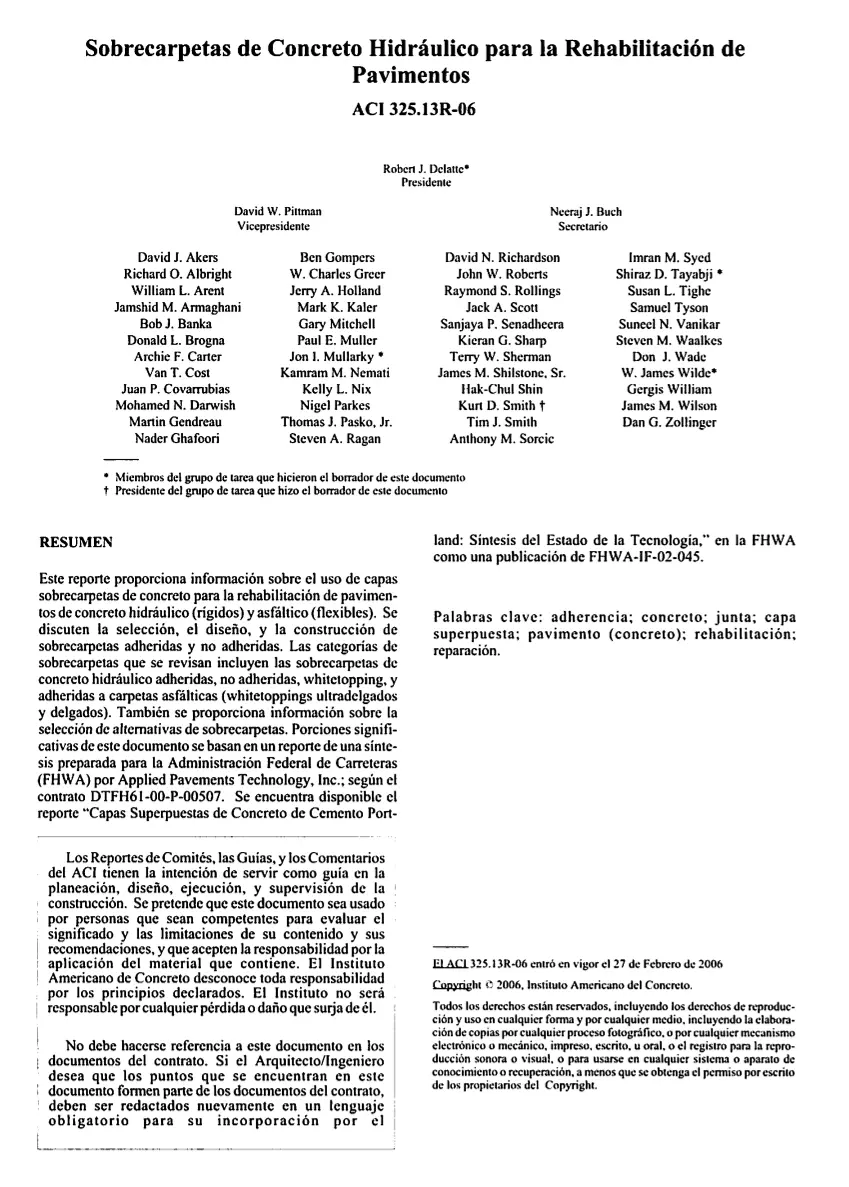 Sobrecarpetas de Concreto Hidráulico para la Rehabilitación de Pavimentos

ACI 325.13R-06

Robert J. Delatte*
Presidente

David W. Pittman
Vicepresidente

Neeraj J. Buch
Secretario

David J. Akers
Richard O. Albright
William L. Arent
Jamshid M. Armaghani
Bob J. Banka
Donald L. Brogna
Archie F. Carter
Van T. Cost
Juan P. Covarrubias
Mohamed N. Darwish
Martin Gendreau
Nader Ghafoori

Ben Gompers
W. Charles Greer
Jerry A. Holland
Mark K. Kaler
Gary Mitchell
Paul E. Muller
Jon I. Mullarky *
Kamram M. Nemati
Kelly L. Nix
Nigel Parkes
Thomas J. Pasko, Jr.
Steven A. Ragan

David N. Richardson
John W. Roberts
Raymond S. Rollings
Jack A. Scott
Sanjaya P. Senadheera
Kieran G. Sharp
Terry W. Sherman
James M. Shilstone, Sr.
Hak-Chul Shin
Kurt D. Smith †
Tim J. Smith
Anthony M. Sorcic

Imran M. Syed
Shiraz D. Tayabji *
Susan L. Tighe
Samuel Tyson
Suneel N. Vanikar
Steven M. Waalkes
Don J. Wade
W. James Wilde*
Gergis William
James M. Wilson
Dan G. Zollinger

* Miembros del grupo de tarea que hicieron el borrador de este documento
† Presidente del grupo de tarea que hizo el borrador de este documento

RESUMEN

Este reporte proporciona información sobre el uso de capas sobrecarpetas de concreto para la rehabilitación de pavimentos de concreto hidráulico (rígidos) y asfáltico (flexibles). Se discuten la selección, el diseño, y la construcción de sobrecarpetas adheridas y no adheridas. Las categorías de sobrecarpetas que se revisan incluyen las sobrecarpetas de concreto hidráulico adheridas, no adheridas, whitetopping, y adheridas a carpetas asfálticas (whitetoppings ultradelgados y delgados). También se proporciona información sobre la selección de alternativas de sobrecarpetas. Porciones significativas de este documento se basan en un reporte de una síntesis preparada para la Administración Federal de Carreteras (FHWA) por Applied Pavements Technology, Inc.; según el contrato DTFH61-00-P-00507. Se encuentra disponible el reporte "Capas Superpuestas de Concreto de Cemento Portland: Síntesis del Estado de la Tecnología," en la FHWA como una publicación de FHWA-IF-02-045.

Palabras clave: adherencia; concreto; junta; capa superpuesta; pavimento (concreto); rehabilitación; reparación.

Los Reportes de Comités, las Guías, y los Comentarios del ACI tienen la intención de servir como guía en la planeación, diseño, ejecución, y supervisión de la construcción. Se pretende que este documento sea usado por personas que sean competentes para evaluar el significado y las limitaciones de su contenido y sus recomendaciones, y que acepten la responsabilidad por la aplicación del material que contiene. El Instituto Americano de Concreto desconoce toda responsabilidad por los principios declarados. El Instituto no será responsable por cualquier pérdida o daño que surja de él.

No debe hacerse referencia a este documento en los documentos del contrato. Si el Arquitecto/Ingeniero desea que los puntos que se encuentran en este documento formen parte de los documentos del contrato, deben ser redactados nuevamente en un lenguaje obligatorio para su incorporación por el

El ACI 325.13R-06 entró en vigor el 27 de Febrero de 2006

Copyright © 2006, Instituto Americano del Concreto.

Todos los derechos están reservados, incluyendo los derechos de reproducción y uso en cualquier forma y por cualquier medio, incluyendo la elaboración de copias por cualquier proceso fotográfico, o por cualquier mecanismo electrónico o mecánico, impreso, escrito, u oral, o el registro para la reproducción sonora o visual, o para usarse en cualquier sistema o aparato de conocimiento o recuperación, a menos que se obtenga el permiso por escrito de los propietarios del Copyright.